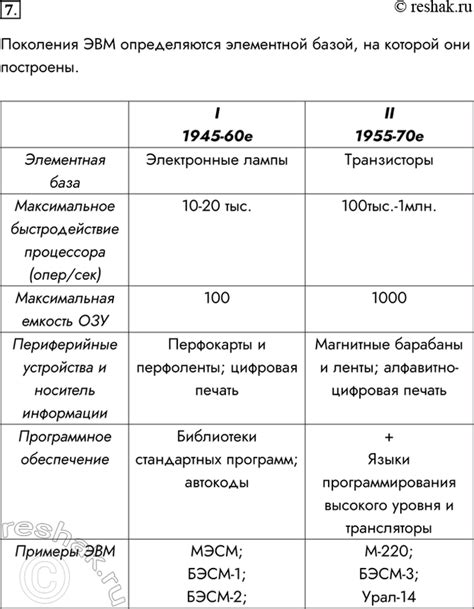 7.

© reshak.ru

Поколения ЭВМ определяются элементной базой, на которой они построены.

| | I 1945-60е | II 1955-70е |
|---|---|---|
| Элементная база | Электронные лампы | Транзисторы |
| Максимальное быстродействие процессора (опер/сек) | 10-20 тыс. | 100тыс.-1млн. |
| Максимальная емкость ОЗУ | 100 | 1000 |
| Периферийные устройства и носитель информации | Перфокарты и перфоленты; цифровая печать | Магнитные барабаны и ленты; алфавитно-цифровая печать |
| Программное обеспечение | Библиотеки стандартных программ; автокоды | + Языки программирования высокого уровня и трансляторы |
| Примеры ЭВМ | МЭСМ; БЭСМ-1; БЭСМ-2; | М-220; БЭСМ-3; Урал-14 |

reshak.ru ©